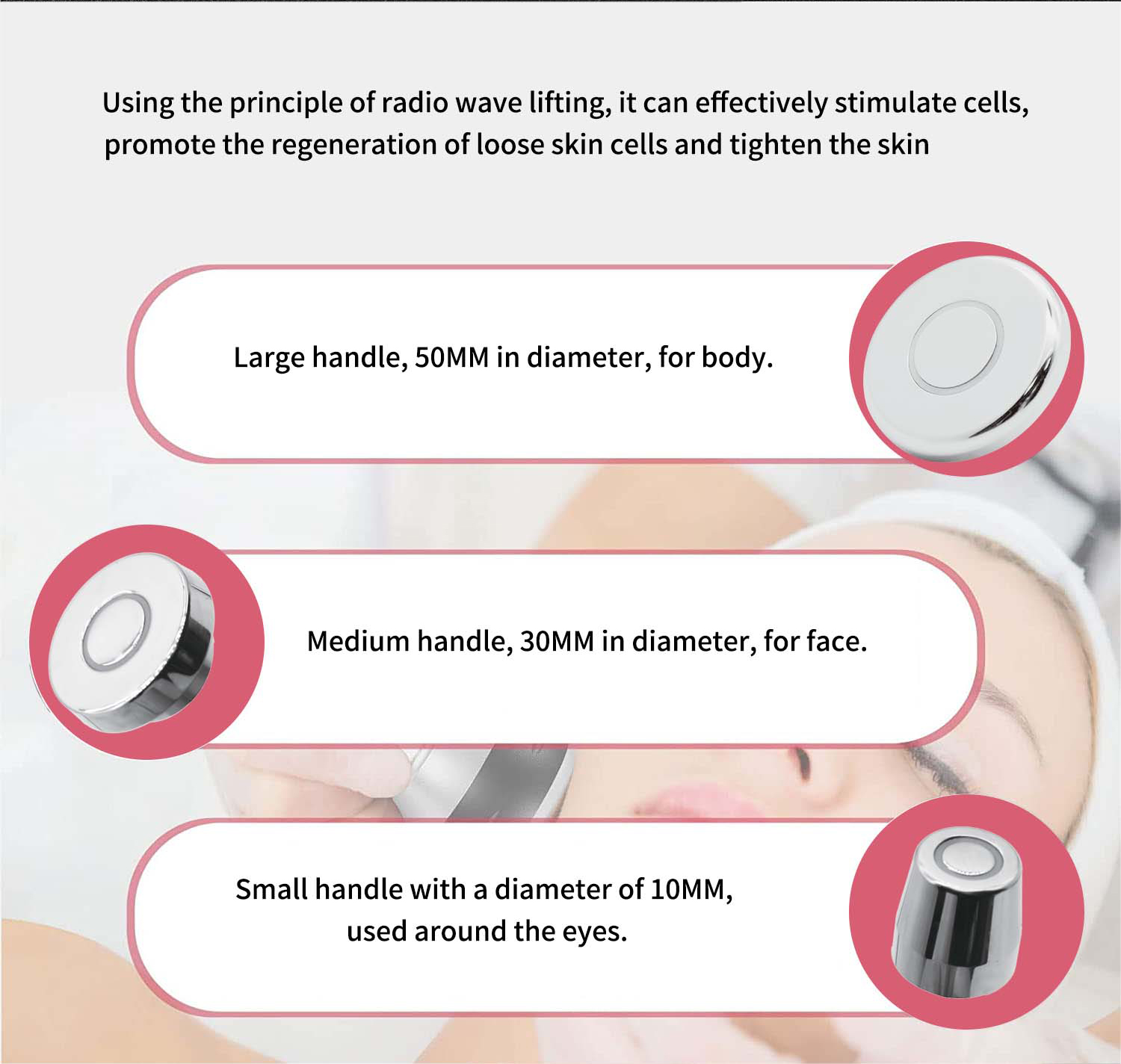 Using the principle of radio wave lifting, it can effectively stimulate cells, promote the regeneration of loose skin cells and tighten the skin

Large handle, 50MM in diameter, for body.

Medium handle, 30MM in diameter, for face.

Small handle with a diameter of 10MM, used around the eyes.